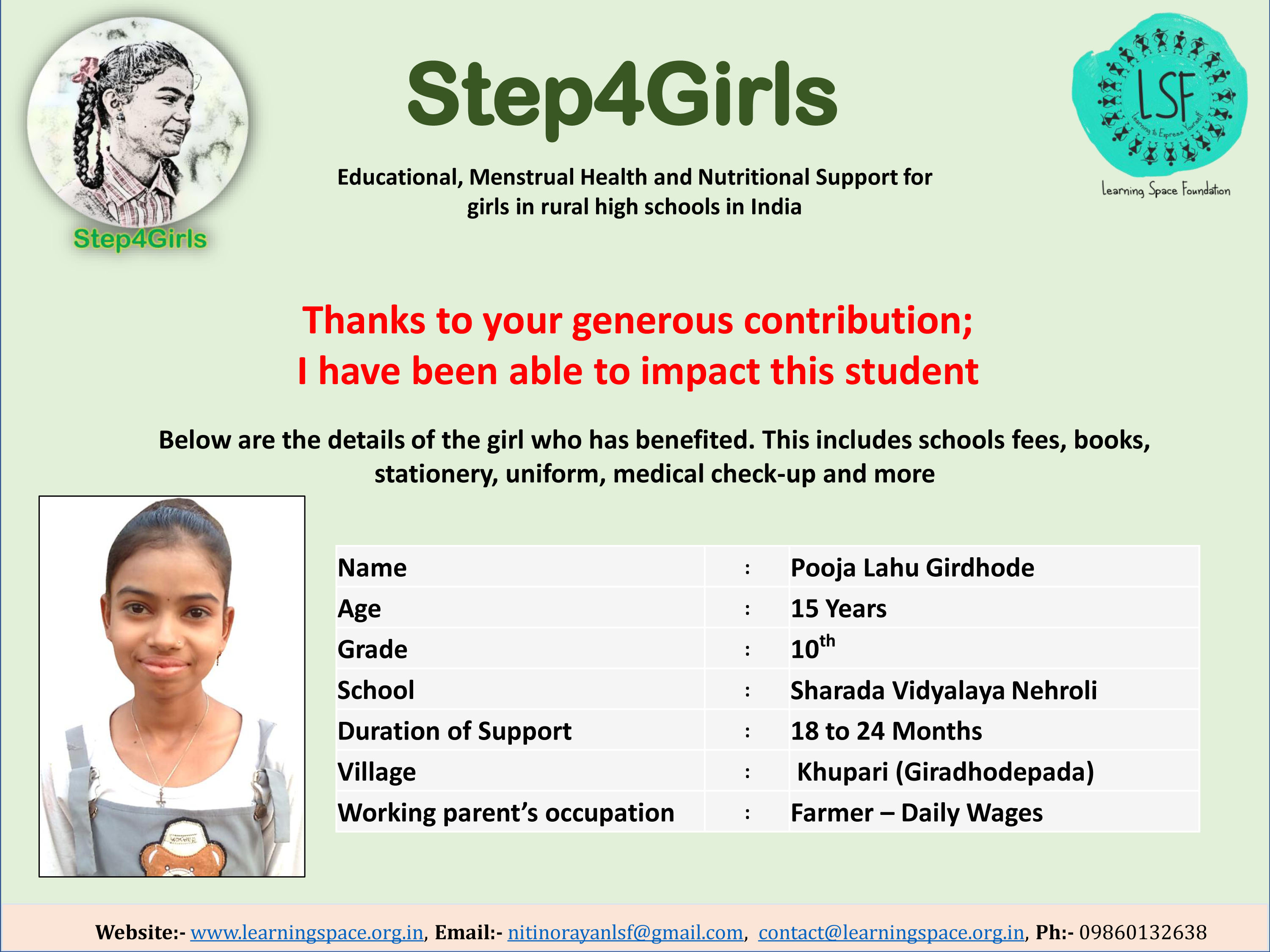 Step4Girls

Step4Girls

Educational, Menstrual Health and Nutritional Support for girls in rural high schools in India

LSF
Learning to Express Yourself
Learning Space Foundation

Thanks to your generous contribution;
I have been able to impact this student

Below are the details of the girl who has benefited. This includes schools fees, books, stationery, uniform, medical check-up and more

| Name | : | Pooja Lahu Girdhode |
|---|---|---|
| Age | : | 15 Years |
| Grade | : | 10$^{th}$ |
| School | : | Sharada Vidyalaya Nehroli |
| Duration of Support | : | 18 to 24 Months |
| Village | : | Khupari (Giradhodepada) |
| Working parent's occupation | : | Farmer – Daily Wages |

Website:- www.learningspace.org.in, Email:- nitinorayanlsf@gmail.com, contact@learningspace.org.in, Ph:- 09860132638